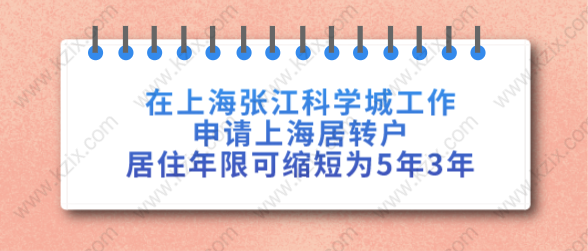 在上海张江科学城工作
申请上海居转户
居住年限可缩短为5年3年

www.kzix.com